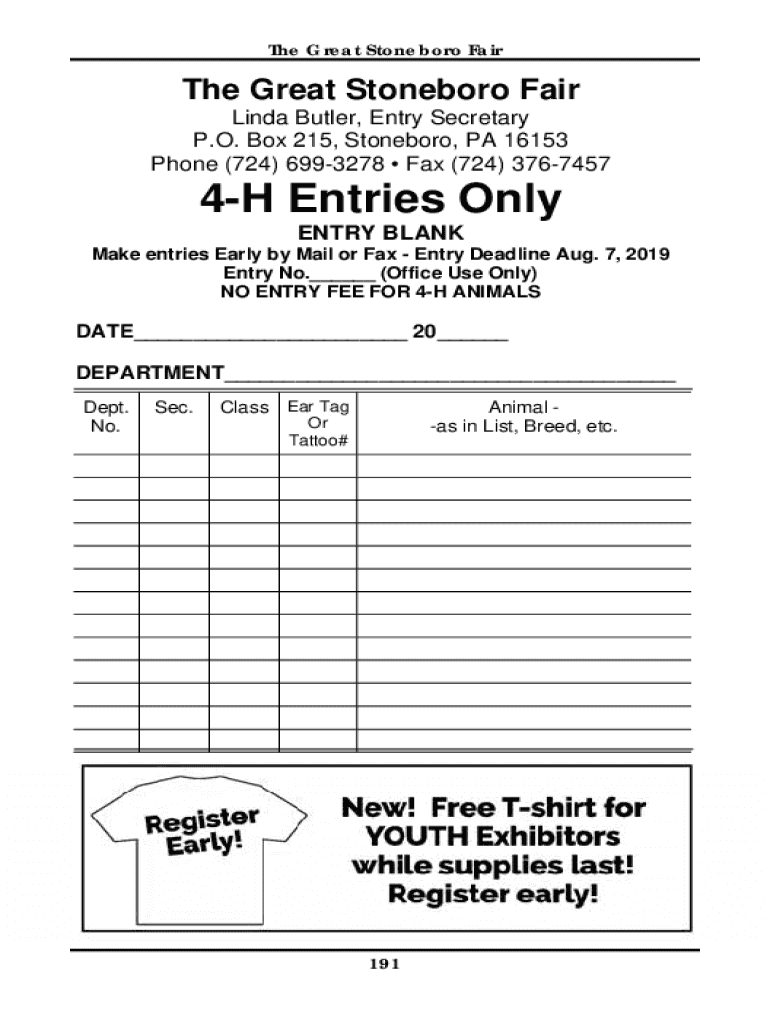 The Great Stoneboro Fair

The Great Stoneboro Fair
Linda Butler, Entry Secretary
P.O. Box 215, Stoneboro, PA 16153
Phone (724) 699-3278 • Fax (724) 376-7457

4-H Entries Only

ENTRY BLANK
Make entries Early by Mail or Fax - Entry Deadline Aug. 7, 2019
Entry No.______ (Office Use Only)
NO ENTRY FEE FOR 4-H ANIMALS

DATE________________________ 20______

DEPARTMENT________________________________________

| Dept. No. | Sec. | Class | Ear Tag Or Tattoo# | Animal - -as in List, Breed, etc. |
|---|---|---|---|---|
| | | | | |
| | | | | |
| | | | | |
| | | | | |
| | | | | |
| | | | | |
| | | | | |
| | | | | |
| | | | | |
| | | | | |
| | | | | |
| | | | | |
| | | | | |

Register Early!

New! Free T-shirt for YOUTH Exhibitors while supplies last! Register early!

191